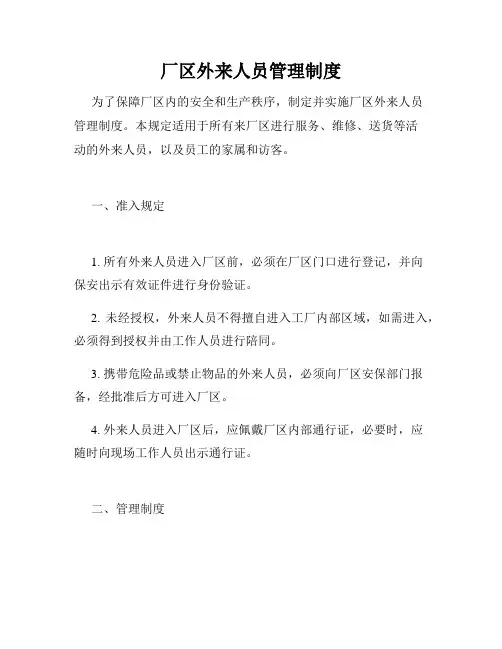 厂区外来人员管理制度

为了保障厂区内的安全和生产秩序，制定并实施厂区外来人员管理制度。本规定适用于所有来厂区进行服务、维修、送货等活动的外来人员，以及员工的家属和访客。

一、准入规定

1. 所有外来人员进入厂区前，必须在厂区门口进行登记，并向保安出示有效证件进行身份验证。

2. 未经授权，外来人员不得擅自进入工厂内部区域，如需进入，必须得到授权并由工作人员进行陪同。

3. 携带危险品或禁止物品的外来人员，必须向厂区安保部门报备，经批准后方可进入厂区。

4. 外来人员进入厂区后，应佩戴厂区内部通行证，必要时，应随时向现场工作人员出示通行证。

二、管理制度